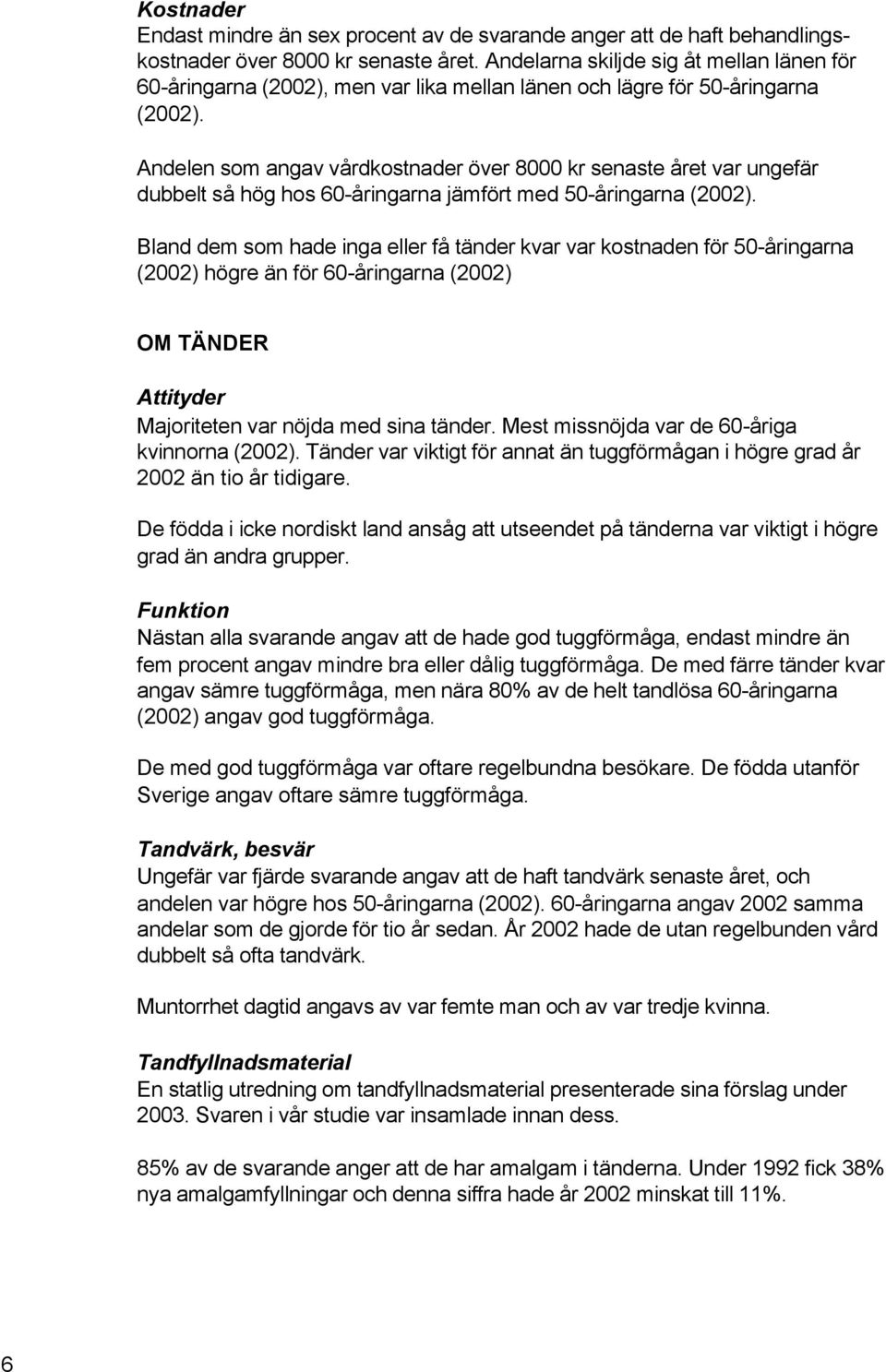 Kostnader
Endast mindre än sex procent av de svarande anger att de haft behandlingskostnader över 8000 kr senaste året. Andelarna skiljde sig åt mellan länen för 60-åringarna (2002), men var lika mellan länen och lägre för 50-åringarna (2002).

Andelen som angav vårdkostnader över 8000 kr senaste året var ungefär dubbelt så hög hos 60-åringarna jämfört med 50-åringarna (2002).

Bland dem som hade inga eller få tänder kvar var kostnaden för 50-åringarna (2002) högre än för 60-åringarna (2002)

OM TÄNDER

Attityder
Majoriteten var nöjda med sina tänder. Mest missnöjda var de 60-åriga kvinnorna (2002). Tänder var viktigt för annat än tuggförmågan i högre grad år 2002 än tio år tidigare.

De födda i icke nordiskt land ansåg att utseendet på tänderna var viktigt i högre grad än andra grupper.

Funktion
Nästan alla svarande angav att de hade god tuggförmåga, endast mindre än fem procent angav mindre bra eller dålig tuggförmåga. De med färre tänder kvar angav sämre tuggförmåga, men nära 80% av de helt tandlösa 60-åringarna (2002) angav god tuggförmåga.

De med god tuggförmåga var oftare regelbundna besökare. De födda utanför Sverige angav oftare sämre tuggförmåga.

Tandvärk, besvär
Ungefär var fjärde svarande angav att de haft tandvärk senaste året, och andelen var högre hos 50-åringarna (2002). 60-åringarna angav 2002 samma andelar som de gjorde för tio år sedan. År 2002 hade de utan regelbunden vård dubbelt så ofta tandvärk.

Muntorrhet dagtid angavs av var femte man och av var tredje kvinna.

Tandfyllnadsmaterial
En statlig utredning om tandfyllnadsmaterial presenterade sina förslag under 2003. Svaren i vår studie var insamlade innan dess.

85% av de svarande anger att de har amalgam i tänderna. Under 1992 fick 38% nya amalgamfyllningar och denna siffra hade år 2002 minskat till 11%.

6